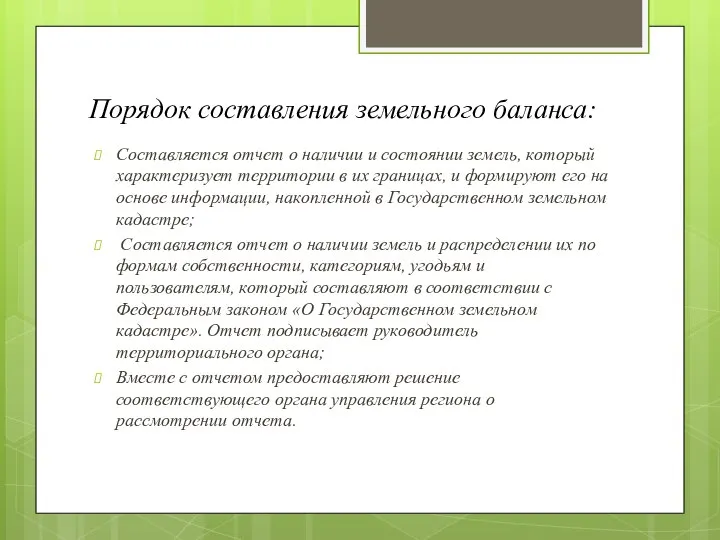 Порядок составления земельного баланса:

Составляется отчет о наличии и состоянии земель, который характеризует территории в их границах, и формируют его на основе информации, накопленной в Государственном земельном кадастре;

Составляется отчет о наличии земель и распределении их по формам собственности, категориям, угодьям и пользователям, который составляют в соответствии с Федеральным законом «О Государственном земельном кадастре». Отчет подписывает руководитель территориального органа;

Вместе с отчетом предоставляют решение соответствующего органа управления региона о рассмотрении отчета.